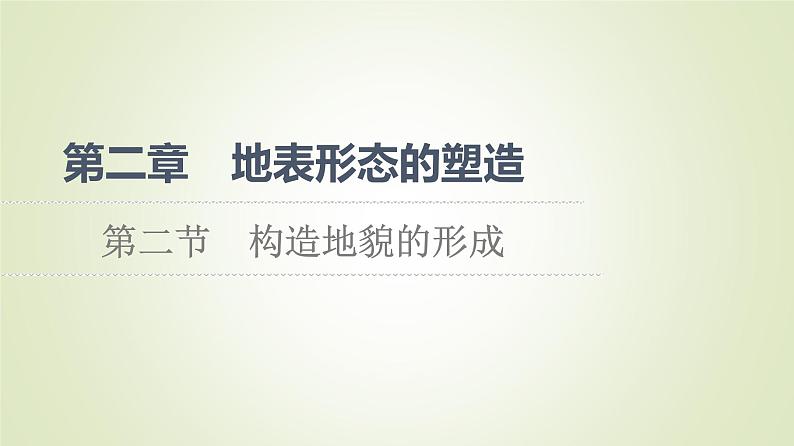 第二章　地表形态的塑造

第二节　构造地貌的形成